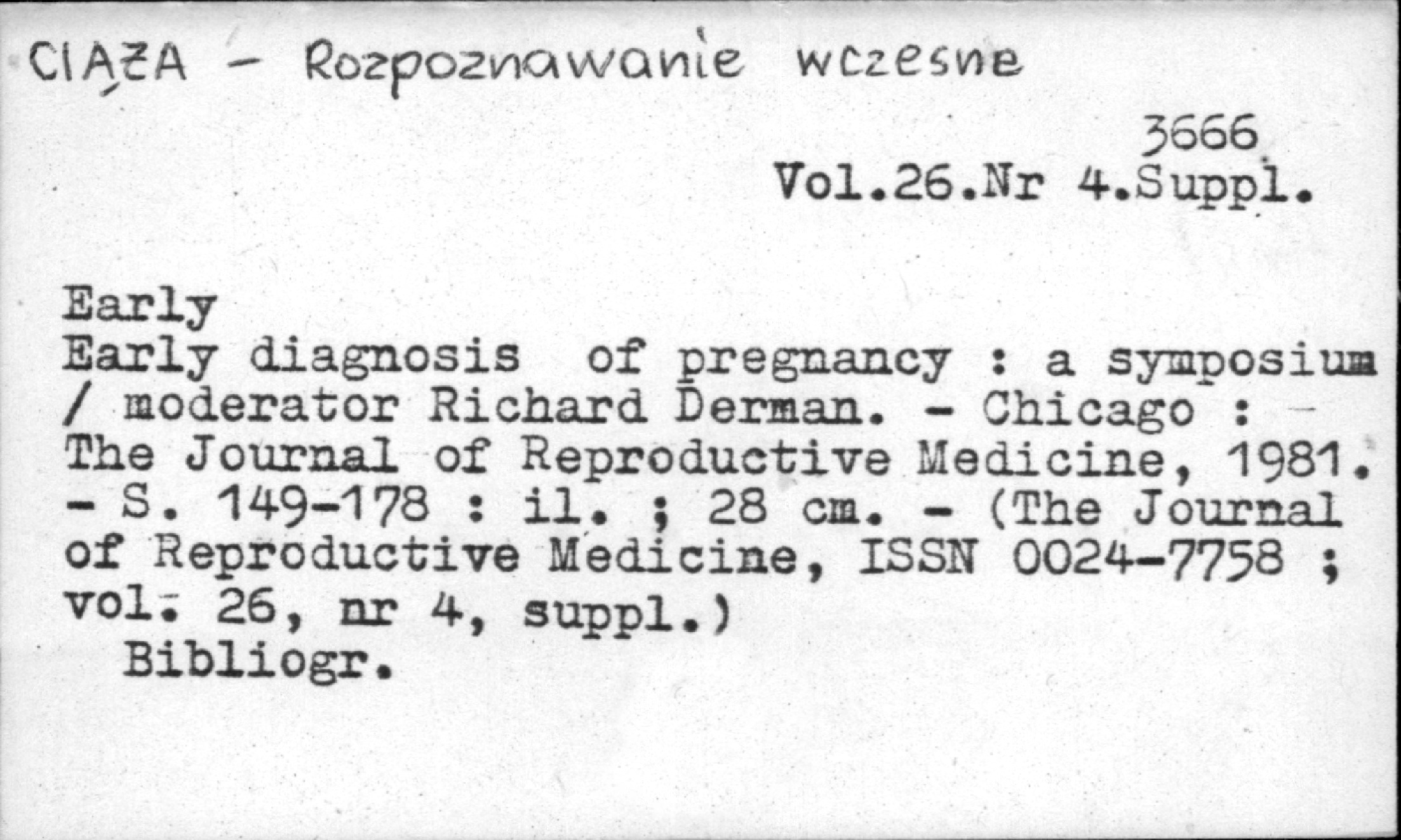 CIĄŻA - Rozpoznawanie wczesne

3666
Vol.26.Nr 4.Suppl.

Early
Early diagnosis of pregnancy : a symposium / moderator Richard Derman. - Chicago : The Journal of Reproductive Medicine, 1981. - S. 149-178 : il. ; 28 cm. - (The Journal of Reproductive Medicine, ISSN 0024-7758 ; vol. 26, nr 4, suppl.)
Bibliogr.